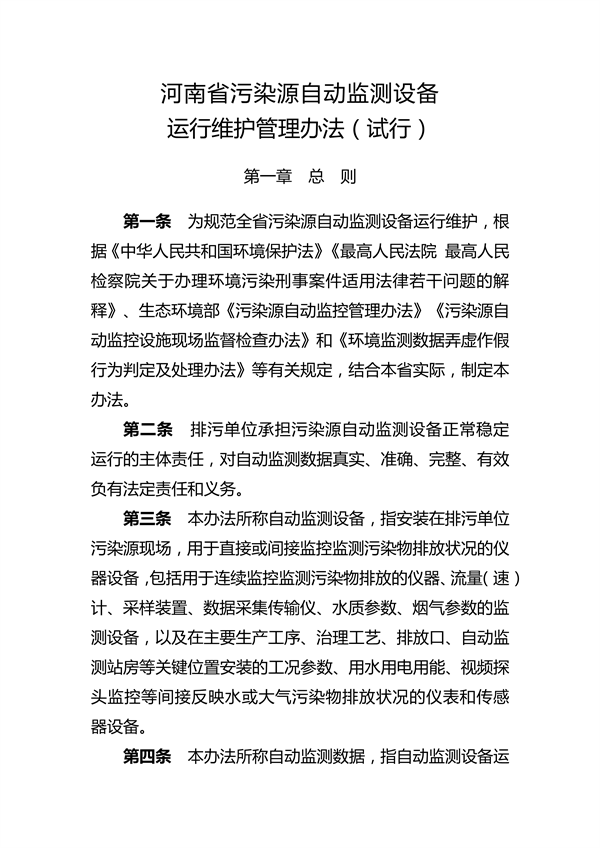 河南省污染源自动监测设备
运行维护管理办法（试行）

第一章　总　则

第一条　为规范全省污染源自动监测设备运行维护，根据《中华人民共和国环境保护法》《最高人民法院 最高人民检察院关于办理环境污染刑事案件适用法律若干问题的解释》、生态环境部《污染源自动监控管理办法》《污染源自动监控设施现场监督检查办法》和《环境监测数据弄虚作假行为判定及处理办法》等有关规定，结合本省实际，制定本办法。

第二条　排污单位承担污染源自动监测设备正常稳定运行的主体责任，对自动监测数据真实、准确、完整、有效负有法定责任和义务。

第三条　本办法所称自动监测设备，指安装在排污单位污染源现场，用于直接或间接监控监测污染物排放状况的仪器设备，包括用于连续监控监测污染物排放的仪器、流量（速）计、采样装置、数据采集传输仪、水质参数、烟气参数的监测设备，以及在主要生产工序、治理工艺、排放口、自动监测站房等关键位置安装的工况参数、用水用电用能、视频探头监控等间接反映水或大气污染物排放状况的仪表和传感器设备。

第四条　本办法所称自动监测数据，指自动监测设备运